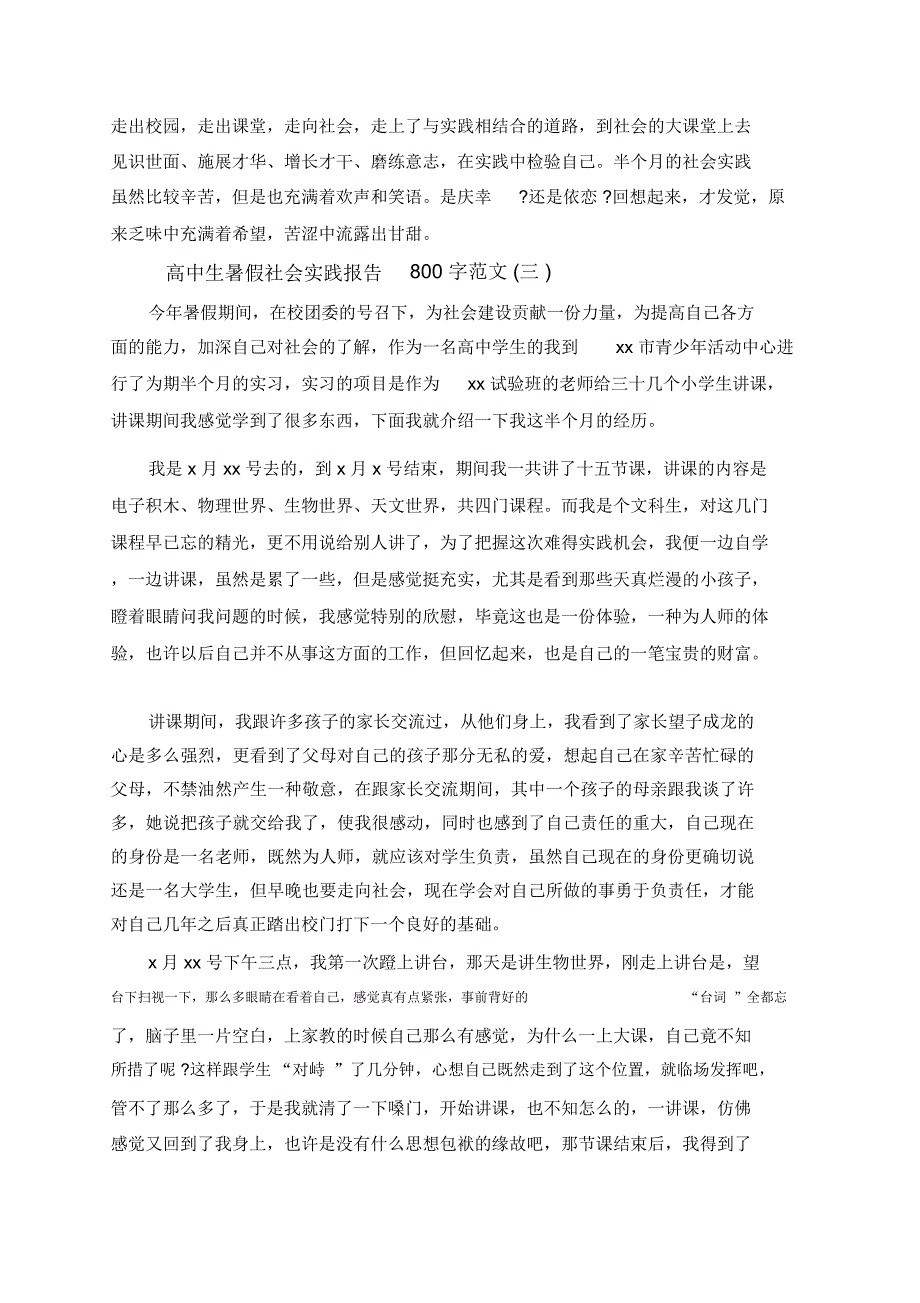 走出校园，走出课堂，走向社会，走上了与实践相结合的道路，到社会的大课堂上去见识世面、施展才华、增长才干、磨练意志，在实践中检验自己。半个月的社会实践虽然比较辛苦，但是也充满着欢声和笑语。是庆幸 ?还是依恋 ?回想起来，才发觉，原来乏味中充满着希望，苦涩中流露出甘甜。

高中生暑假社会实践报告 800 字范文 (三 )

今年暑假期间，在校团委的号召下，为社会建设贡献一份力量，为提高自己各方面的能力，加深自己对社会的了解，作为一名高中学生的我到 xx 市青少年活动中心进行了为期半个月的实习，实习的项目是作为 xx 试验班的老师给三十几个小学生讲课，讲课期间我感觉学到了很多东西，下面我就介绍一下我这半个月的经历。

我是 x 月 xx 号去的，到 x 月 x 号结束，期间我一共讲了十五节课，讲课的内容是电子积木、物理世界、生物世界、天文世界，共四门课程。而我是个文科生，对这几门课程早已忘的精光，更不用说给别人讲了，为了把握这次难得实践机会，我便一边自学，一边讲课，虽然是累了一些，但是感觉挺充实，尤其是看到那些天真烂漫的小孩子，瞪着眼睛问我问题的时候，我感觉特别的欣慰，毕竟这也是一份体验，一种为人师的体验，也许以后自己并不从事这方面的工作，但回忆起来，也是自己的一笔宝贵的财富。

讲课期间，我跟许多孩子的家长交流过，从他们身上，我看到了家长望子成龙的心是多么强烈，更看到了父母对自己的孩子那分无私的爱，想起自己在家辛苦忙碌的父母，不禁油然产生一种敬意，在跟家长交流期间，其中一个孩子的母亲跟我谈了许多，她说把孩子就交给我了，使我很感动，同时也感到了自己责任的重大，自己现在的身份是一名老师，既然为人师，就应该对学生负责，虽然自己现在的身份更确切说还是一名大学生，但早晚也要走向社会，现在学会对自己所做的事勇于负责任，才能对自己几年之后真正踏出校门打下一个良好的基础。

x 月 xx 号下午三点，我第一次蹬上讲台，那天是讲生物世界，刚走上讲台是，望台下扫视一下，那么多眼睛在看着自己，感觉真有点紧张，事前背好的 “台词 ”全都忘了，脑子里一片空白，上家教的时候自己那么有感觉，为什么一上大课，自己竟不知所措了呢 ?这样跟学生 “对峙 ”了几分钟，心想自己既然走到了这个位置，就临场发挥吧，管不了那么多了，于是我就清了一下嗓门，开始讲课，也不知怎么的，一讲课，仿佛感觉又回到了我身上，也许是没有什么思想包袱的缘故吧，那节课结束后，我得到了